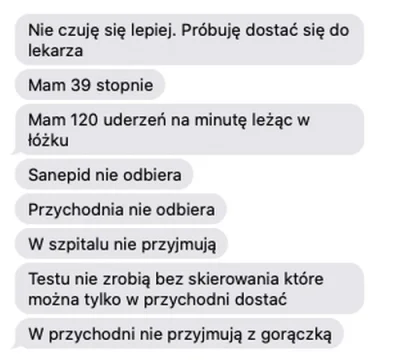 Nie czuję się lepiej. Próbuję dostać się do lekarza

Mam 39 stopnie

Mam 120 uderzeń na minutę leżąc w łóżku

Sanepid nie odbiera

Przychodnia nie odbiera

W szpitalu nie przyjmują

Testu nie zrobią bez skierowania które można tylko w przychodni dostać

W przychodni nie przyjmują z gorączką